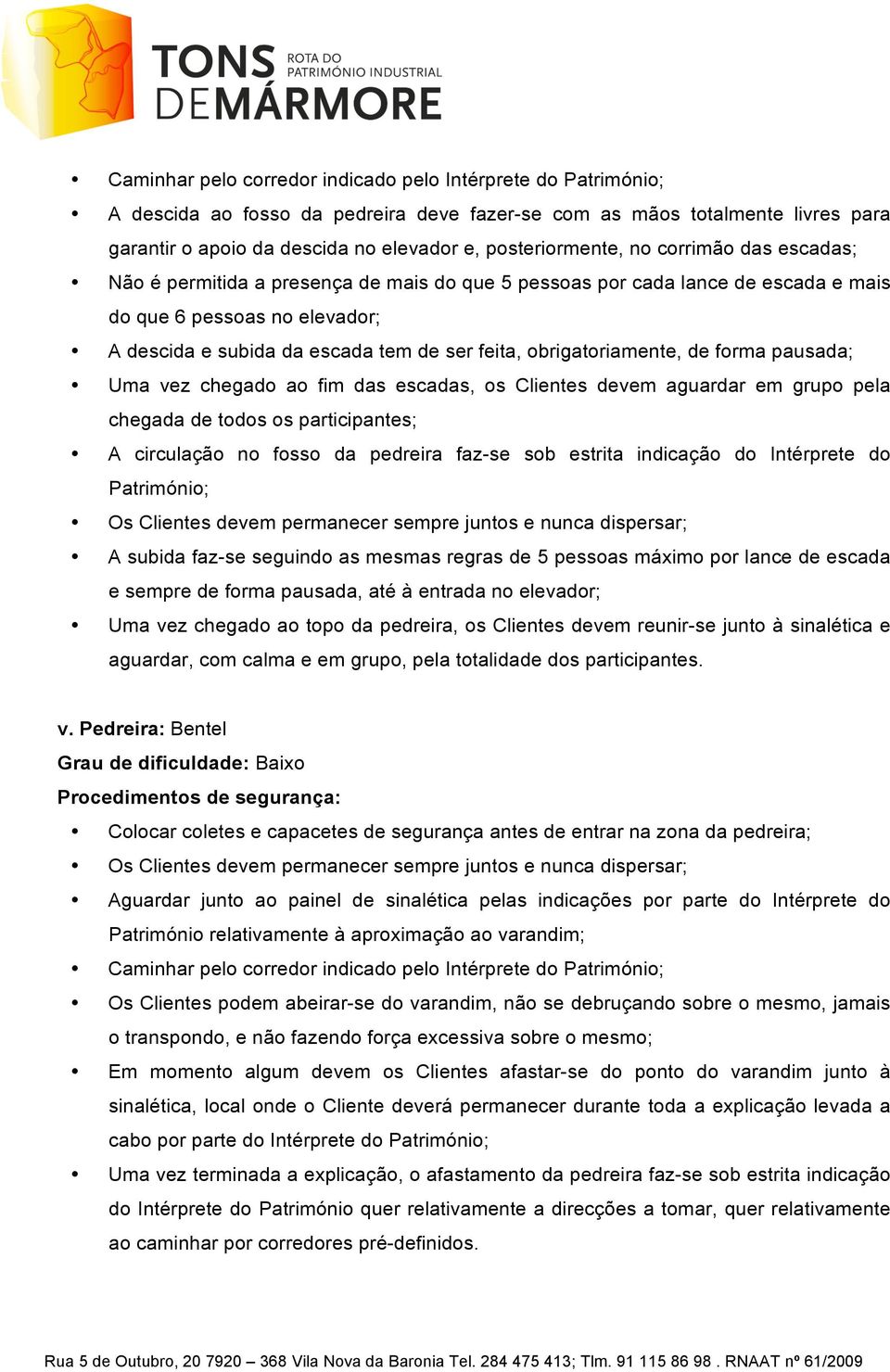 TONS DEMÁRMORE ROTA DO PATRIMÓNIO INDUSTRIAL

• Caminhar pelo corredor indicado pelo Intérprete do Património;
• A descida ao fosso da pedreira deve fazer-se com as mãos totalmente livres para garantir o apoio da descida no elevador e, posteriormente, no corrimão das escadas;
• Não é permitida a presença de mais do que 5 pessoas por cada lance de escada e mais do que 6 pessoas no elevador;
• A descida e subida da escada tem de ser feita, obrigatoriamente, de forma pausada;
• Uma vez chegado ao fim das escadas, os Clientes devem aguardar em grupo pela chegada de todos os participantes;
• A circulação no fosso da pedreira faz-se sob estrita indicação do Intérprete do Património;
• Os Clientes devem permanecer sempre juntos e nunca dispersar;
• A subida faz-se seguindo as mesmas regras de 5 pessoas máximo por lance de escada e sempre de forma pausada, até à entrada no elevador;
• Uma vez chegado ao topo da pedreira, os Clientes devem reunir-se junto à sinalética e aguardar, com calma e em grupo, pela totalidade dos participantes.

v. Pedreira: Bentel
Grau de dificuldade: Baixo
Procedimentos de segurança:
• Colocar coletes e capacetes de segurança antes de entrar na zona da pedreira;
• Os Clientes devem permanecer sempre juntos e nunca dispersar;
• Aguardar junto ao painel de sinalética pelas indicações por parte do Intérprete do Património relativamente à aproximação ao varandim;
• Caminhar pelo corredor indicado pelo Intérprete do Património;
• Os Clientes podem abeirar-se do varandim, não se debruçando sobre o mesmo, jamais o transpondo, e não fazendo força excessiva sobre o mesmo;
• Em momento algum devem os Clientes afastar-se do ponto do varandim junto à sinalética, local onde o Cliente deverá permanecer durante toda a explicação levada a cabo por parte do Intérprete do Património;
• Uma vez terminada a explicação, o afastamento da pedreira faz-se sob estrita indicação do Intérprete do Património quer relativamente a direcções a tomar, quer relativamente ao caminhar por corredores pré-definidos.

Rua 5 de Outubro, 20 7920 – 368 Vila Nova da Baronia Tel. 284 475 413; Tlm. 91 115 86 98 . RNAAT nº 61/2009